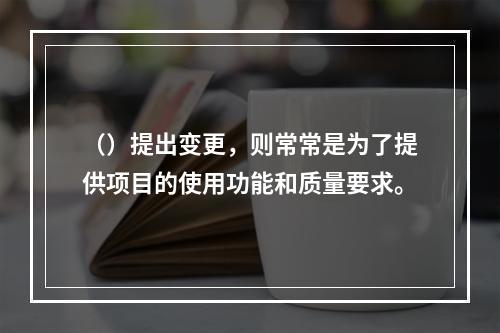 （）提出变更，则常常是为了提供项目的使用功能和质量要求。